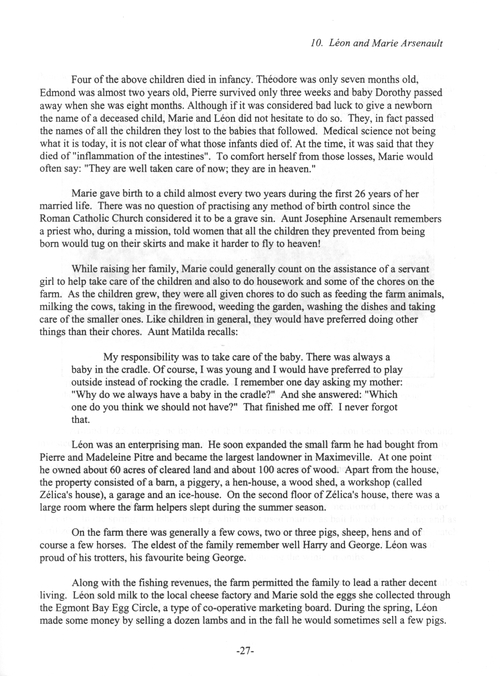 10. Léon and Marie Arsenault

Four of the above children died in infancy. Théodore was only seven months old, Edmond was almost two years old, Pierre survived only three weeks and baby Dorothy passed away when she was eight months. Although if it was considered bad luck to give a newborn the name of a deceased child, Marie and Léon did not hesitate to do so. They, in fact passed the names of all the children they lost to the babies that followed. Medical science not being what it is today, it is not clear of what those infants died of. At the time, it was said that they died of "inflammation of the intestines". To comfort herself from those losses, Marie would often say: "They are well taken care of now; they are in heaven."

Marie gave birth to a child almost every two years during the first 26 years of her married life. There was no question of practising any method of birth control since the Roman Catholic Church considered it to be a grave sin. Aunt Josephine Arsenault remembers a priest who, during a mission, told women that all the children they prevented from being born would tug on their skirts and make it harder to fly to heaven!

While raising her family, Marie could generally count on the assistance of a servant girl to help take care of the children and also to do housework and some of the chores on the farm. As the children grew, they were all given chores to do such as feeding the farm animals, milking the cows, taking in the firewood, weeding the garden, washing the dishes and taking care of the smaller ones. Like children in general, they would have preferred doing other things than their chores. Aunt Matilda recalls:

My responsibility was to take care of the baby. There was always a baby in the cradle. Of course, I was young and I would have preferred to play outside instead of rocking the cradle. I remember one day asking my mother: "Why do we always have a baby in the cradle?" And she answered: "Which one do you think we should not have?" That finished me off. I never forgot that.

Léon was an enterprising man. He soon expanded the small farm he had bought from Pierre and Madeleine Pitre and became the largest landowner in Maximeville. At one point he owned about 60 acres of cleared land and about 100 acres of wood. Apart from the house, the property consisted of a barn, a piggery, a hen-house, a wood shed, a workshop (called Zélica's house), a garage and an ice-house. On the second floor of Zélica's house, there was a large room where the farm helpers slept during the summer season.

On the farm there was generally a few cows, two or three pigs, sheep, hens and of course a few horses. The eldest of the family remember well Harry and George. Léon was proud of his trotters, his favourite being George.

Along with the fishing revenues, the farm permitted the family to lead a rather decent living. Léon sold milk to the local cheese factory and Marie sold the eggs she collected through the Egmont Bay Egg Circle, a type of co-operative marketing board. During the spring, Léon made some money by selling a dozen lambs and in the fall he would sometimes sell a few pigs.

-27-